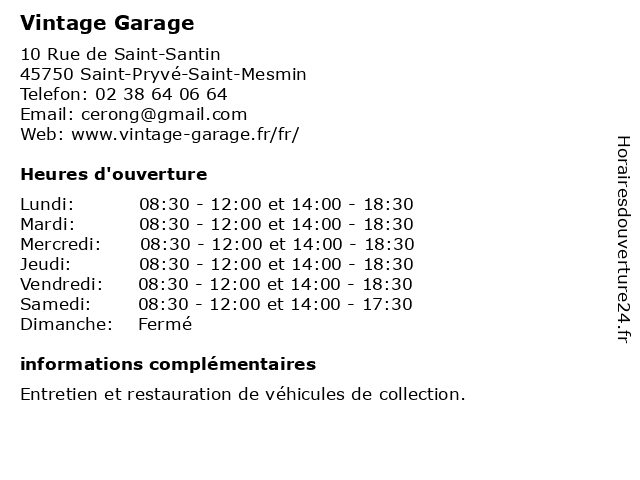 Vintage Garage

10 Rue de Saint-Santin
45750 Saint-Pryvé-Saint-Mesmin
Telefon: 02 38 64 06 64
Email: cerong@gmail.com
Web: www.vintage-garage.fr/fr/

Heures d'ouverture

| | |
|---|---|
| Lundi: | 08:30 - 12:00 et 14:00 - 18:30 |
| Mardi: | 08:30 - 12:00 et 14:00 - 18:30 |
| Mercredi: | 08:30 - 12:00 et 14:00 - 18:30 |
| Jeudi: | 08:30 - 12:00 et 14:00 - 18:30 |
| Vendredi: | 08:30 - 12:00 et 14:00 - 18:30 |
| Samedi: | 08:30 - 12:00 et 14:00 - 17:30 |
| Dimanche: | Fermé |

informations complémentaires

Entretien et restauration de véhicules de collection.

Horairesdouverture24.fr